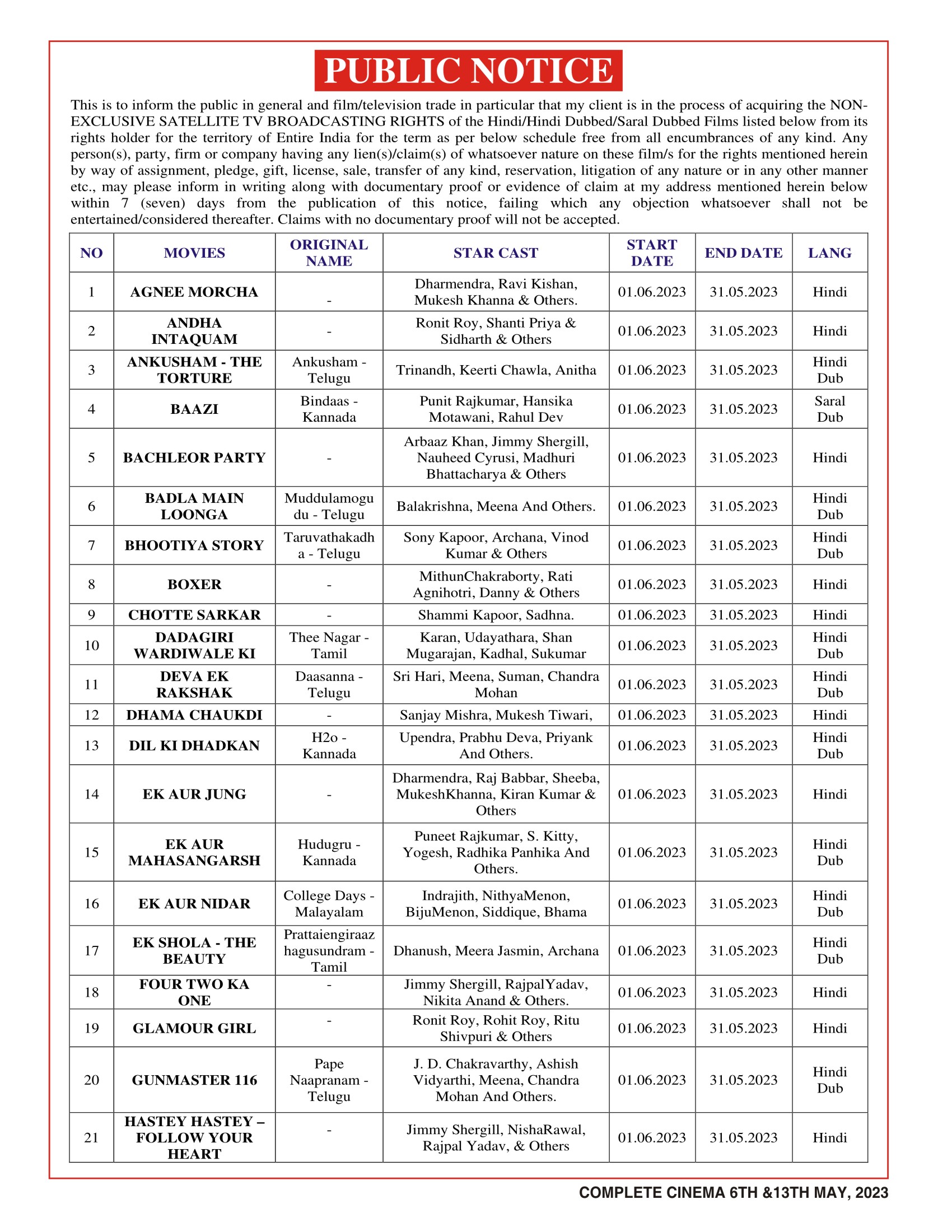 PUBLIC NOTICE

This is to inform the public in general and film/television trade in particular that my client is in the process of acquiring the NON-EXCLUSIVE SATELLITE TV BROADCASTING RIGHTS of the Hindi/Hindi Dubbed/Saral Dubbed Films listed below from its rights holder for the territory of Entire India for the term as per below schedule free from all encumbrances of any kind. Any person(s), party, firm or company having any lien(s)/claim(s) of whatsoever nature on these film/s for the rights mentioned herein by way of assignment, pledge, gift, license, sale, transfer of any kind, reservation, litigation of any nature or in any other manner etc., may please inform in writing along with documentary proof or evidence of claim at my address mentioned herein below within 7 (seven) days from the publication of this notice, failing which any objection whatsoever shall not be entertained/considered thereafter. Claims with no documentary proof will not be accepted.

| NO | MOVIES | ORIGINAL NAME | STAR CAST | START DATE | END DATE | LANG |
|---|---|---|---|---|---|---|
| 1 | AGNEE MORCHA | - | Dharmendra, Ravi Kishan, Mukesh Khanna & Others. | 01.06.2023 | 31.05.2023 | Hindi |
| 2 | ANDHA INTAQUAM | - | Ronit Roy, Shanti Priya & Sidharth & Others | 01.06.2023 | 31.05.2023 | Hindi |
| 3 | ANKUSHAM - THE TORTURE | Ankusham - Telugu | Trinandh, Keerti Chawla, Anitha | 01.06.2023 | 31.05.2023 | Hindi Dub |
| 4 | BAAZI | Bindaas - Kannada | Punit Rajkumar, Hansika Motawani, Rahul Dev | 01.06.2023 | 31.05.2023 | Saral Dub |
| 5 | BACHLEOR PARTY | - | Arbaaz Khan, Jimmy Shergill, Nauheed Cyrusi, Madhuri Bhattacharya & Others | 01.06.2023 | 31.05.2023 | Hindi |
| 6 | BADLA MAIN LOONGA | Muddulamogudu - Telugu | Balakrishna, Meena And Others. | 01.06.2023 | 31.05.2023 | Hindi Dub |
| 7 | BHOOTIYA STORY | Taruvathakadha - Telugu | Sony Kapoor, Archana, Vinod Kumar & Others | 01.06.2023 | 31.05.2023 | Hindi Dub |
| 8 | BOXER | - | MithunChakraborty, Rati Agnihotri, Danny & Others | 01.06.2023 | 31.05.2023 | Hindi |
| 9 | CHOTTE SARKAR | - | Shammi Kapoor, Sadhna. | 01.06.2023 | 31.05.2023 | Hindi |
| 10 | DADAGIRI WARDIWALE KI | Thee Nagar - Tamil | Karan, Udayathara, Shan Mugarajan, Kadhal, Sukumar | 01.06.2023 | 31.05.2023 | Hindi Dub |
| 11 | DEVA EK RAKSHAK | Daasanna - Telugu | Sri Hari, Meena, Suman, Chandra Mohan | 01.06.2023 | 31.05.2023 | Hindi Dub |
| 12 | DHAMA CHAUKDI | - | Sanjay Mishra, Mukesh Tiwari, | 01.06.2023 | 31.05.2023 | Hindi |
| 13 | DIL KI DHADKAN | H2o - Kannada | Upendra, Prabhu Deva, Priyank And Others. | 01.06.2023 | 31.05.2023 | Hindi Dub |
| 14 | EK AUR JUNG | - | Dharmendra, Raj Babbar, Sheeba, MukeshKhanna, Kiran Kumar & Others | 01.06.2023 | 31.05.2023 | Hindi |
| 15 | EK AUR MAHASANGARSH | Hudugru - Kannada | Puneet Rajkumar, S. Kitty, Yogesh, Radhika Panhika And Others. | 01.06.2023 | 31.05.2023 | Hindi Dub |
| 16 | EK AUR NIDAR | College Days - Malayalam | Indrajith, NithyaMenon, BijuMenon, Siddique, Bhama | 01.06.2023 | 31.05.2023 | Hindi Dub |
| 17 | EK SHOLA - THE BEAUTY | Prattaiengiraazhagusundram - Tamil | Dhanush, Meera Jasmin, Archana | 01.06.2023 | 31.05.2023 | Hindi Dub |
| 18 | FOUR TWO KA ONE | - | Jimmy Shergill, RajpalYadav, Nikita Anand & Others. | 01.06.2023 | 31.05.2023 | Hindi |
| 19 | GLAMOUR GIRL | - | Ronit Roy, Rohit Roy, Ritu Shivpuri & Others | 01.06.2023 | 31.05.2023 | Hindi |
| 20 | GUNMASTER 116 | Pape Naapranam - Telugu | J. D. Chakravarthy, Ashish Vidyarthi, Meena, Chandra Mohan And Others. | 01.06.2023 | 31.05.2023 | Hindi Dub |
| 21 | HASTEY HASTEY – FOLLOW YOUR HEART | - | Jimmy Shergill, NishaRawal, Rajpal Yadav, & Others | 01.06.2023 | 31.05.2023 | Hindi |

COMPLETE CINEMA 6TH &13TH MAY, 2023